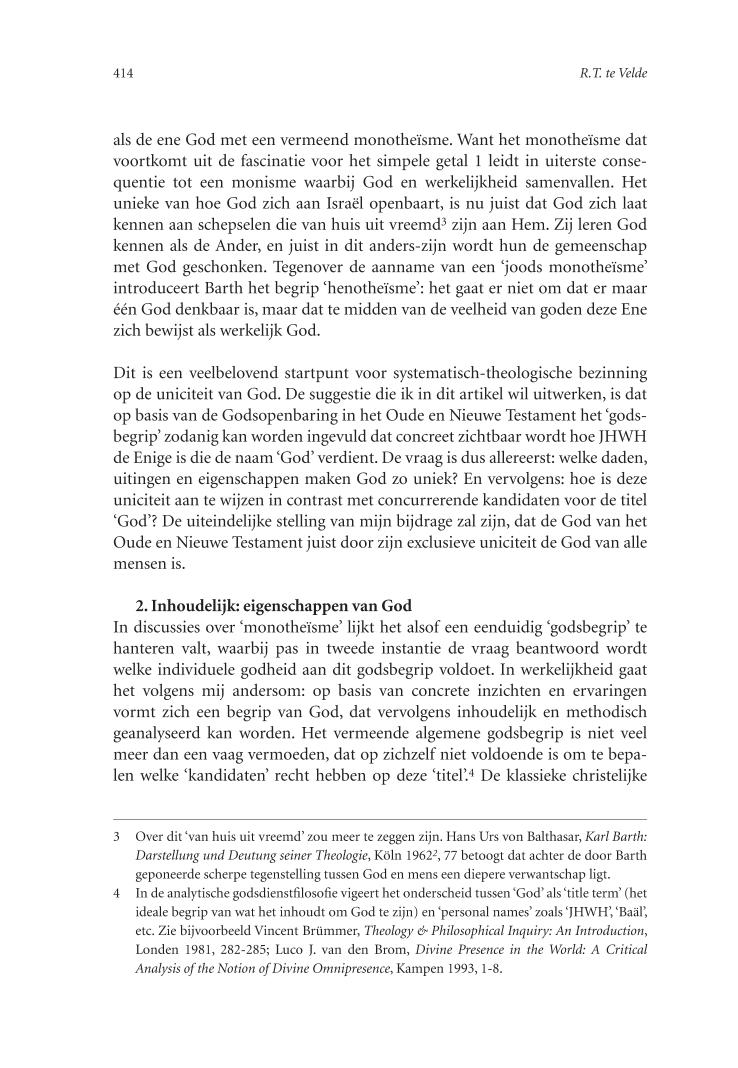 414

R.T. te Velde

als de ene God met een vermeend monotheïsme. Want het monotheïsme dat voortkomt uit de fascinatie voor het simpele getal 1 leidt in uiterste consequentie tot een monisme waarbij God en werkelijkheid samenvallen. Het unieke van hoe God zich aan Israël openbaart, is nu juist dat God zich laat kennen aan schepselen die van huis uit vreemd$^3$ zijn aan Hem. Zij leren God kennen als de Ander, en juist in dit anders-zijn wordt hun de gemeenschap met God geschonken. Tegenover de aanname van een 'joods monotheïsme' introduceert Barth het begrip 'henotheïsme': het gaat er niet om dat er maar één God denkbaar is, maar dat te midden van de veelheid van goden deze Ene zich bewijst als werkelijk God.

Dit is een veelbelovend startpunt voor systematisch-theologische bezinning op de uniciteit van God. De suggestie die ik in dit artikel wil uitwerken, is dat op basis van de Godsopenbaring in het Oude en Nieuwe Testament het 'godsbegrip' zodanig kan worden ingevuld dat concreet zichtbaar wordt hoe JHWH de Enige is die de naam 'God' verdient. De vraag is dus allereerst: welke daden, uitingen en eigenschappen maken God zo uniek? En vervolgens: hoe is deze uniciteit aan te wijzen in contrast met concurrerende kandidaten voor de titel 'God'? De uiteindelijke stelling van mijn bijdrage zal zijn, dat de God van het Oude en Nieuwe Testament juist door zijn exclusieve uniciteit de God van alle mensen is.

2. Inhoudelijk: eigenschappen van God
In discussies over 'monotheïsme' lijkt het alsof een eenduidig 'godsbegrip' te hanteren valt, waarbij pas in tweede instantie de vraag beantwoord wordt welke individuele godheid aan dit godsbegrip voldoet. In werkelijkheid gaat het volgens mij andersom: op basis van concrete inzichten en ervaringen vormt zich een begrip van God, dat vervolgens inhoudelijk en methodisch geanalyseerd kan worden. Het vermeende algemene godsbegrip is niet veel meer dan een vaag vermoeden, dat op zichzelf niet voldoende is om te bepalen welke 'kandidaten' recht hebben op deze 'titel'.$^4$ De klassieke christelijke

3 Over dit 'van huis uit vreemd' zou meer te zeggen zijn. Hans Urs von Balthasar, Karl Barth: Darstellung und Deutung seiner Theologie, Köln 1962$^2$, 77 betoogt dat achter de door Barth geponeerde scherpe tegenstelling tussen God en mens een diepere verwantschap ligt.
4 In de analytische godsdienstfilosofie vigeert het onderscheid tussen 'God' als 'title term' (het ideale begrip van wat het inhoudt om God te zijn) en 'personal names' zoals 'JHWH', 'Baäl', etc. Zie bijvoorbeeld Vincent Brümmer, Theology & Philosophical Inquiry: An Introduction, Londen 1981, 282-285; Luco J. van den Brom, Divine Presence in the World: A Critical Analysis of the Notion of Divine Omnipresence, Kampen 1993, 1-8.